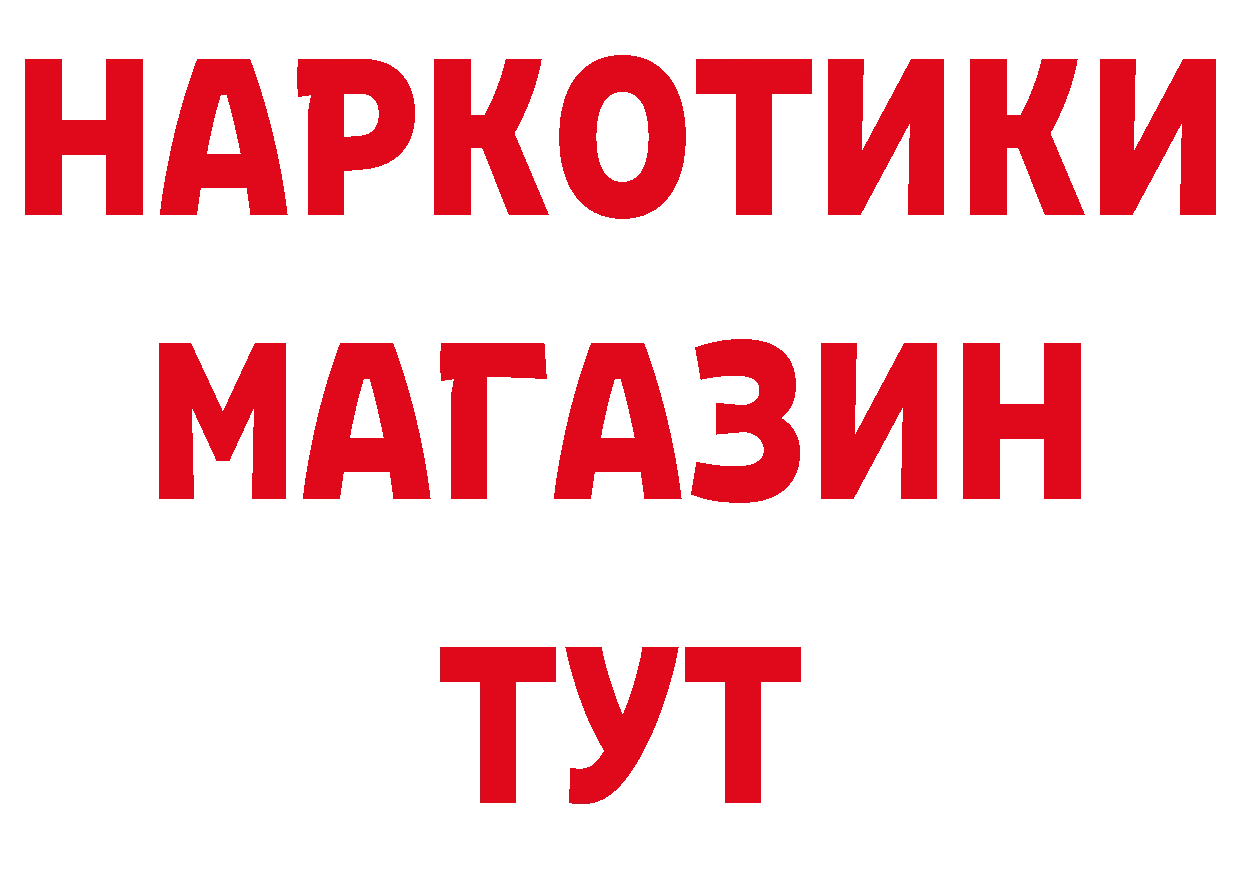 НАРКОТИКИ
МАГАЗИН
ТУТ